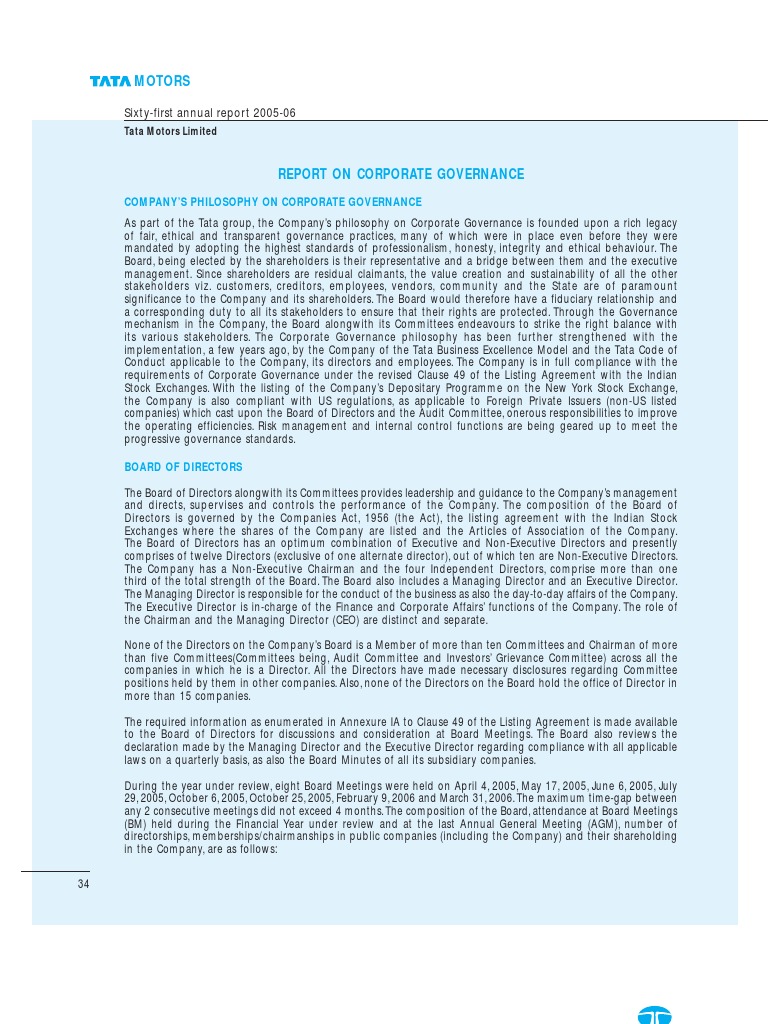 TATA MOTORS

Sixty-first annual report 2005-06

Tata Motors Limited

REPORT ON CORPORATE GOVERNANCE

COMPANY'S PHILOSOPHY ON CORPORATE GOVERNANCE

As part of the Tata group, the Company's philosophy on Corporate Governance is founded upon a rich legacy of fair, ethical and transparent governance practices, many of which were in place even before they were mandated by adopting the highest standards of professionalism, honesty, integrity and ethical behaviour. The Board, being elected by the shareholders is their representative and a bridge between them and the executive management. Since shareholders are residual claimants, the value creation and sustainability of all the other stakeholders viz. customers, creditors, employees, vendors, community and the State are of paramount significance to the Company and its shareholders. The Board would therefore have a fiduciary relationship and a corresponding duty to all its stakeholders to ensure that their rights are protected. Through the Governance mechanism in the Company, the Board alongwith its Committees endeavours to strike the right balance with its various stakeholders. The Corporate Governance philosophy has been further strengthened with the implementation, a few years ago, by the Company of the Tata Business Excellence Model and the Tata Code of Conduct applicable to the Company, its directors and employees. The Company is in full compliance with the requirements of Corporate Governance under the revised Clause 49 of the Listing Agreement with the Indian Stock Exchanges. With the listing of the Company's Depositary Programme on the New York Stock Exchange, the Company is also compliant with US regulations, as applicable to Foreign Private Issuers (non-US listed companies) which cast upon the Board of Directors and the Audit Committee, onerous responsibilities to improve the operating efficiencies. Risk management and internal control functions are being geared up to meet the progressive governance standards.

BOARD OF DIRECTORS

The Board of Directors alongwith its Committees provides leadership and guidance to the Company's management and directs, supervises and controls the performance of the Company. The composition of the Board of Directors is governed by the Companies Act, 1956 (the Act), the listing agreement with the Indian Stock Exchanges where the shares of the Company are listed and the Articles of Association of the Company. The Board of Directors has an optimum combination of Executive and Non-Executive Directors and presently comprises of twelve Directors (exclusive of one alternate director), out of which ten are Non-Executive Directors. The Company has a Non-Executive Chairman and the four Independent Directors, comprise more than one third of the total strength of the Board. The Board also includes a Managing Director and an Executive Director. The Managing Director is responsible for the conduct of the business as also the day-to-day affairs of the Company. The Executive Director is in-charge of the Finance and Corporate Affairs' functions of the Company. The role of the Chairman and the Managing Director (CEO) are distinct and separate.

None of the Directors on the Company's Board is a Member of more than ten Committees and Chairman of more than five Committees(Committees being, Audit Committee and Investors' Grievance Committee) across all the companies in which he is a Director. All the Directors have made necessary disclosures regarding Committee positions held by them in other companies. Also, none of the Directors on the Board hold the office of Director in more than 15 companies.

The required information as enumerated in Annexure IA to Clause 49 of the Listing Agreement is made available to the Board of Directors for discussions and consideration at Board Meetings. The Board also reviews the declaration made by the Managing Director and the Executive Director regarding compliance with all applicable laws on a quarterly basis, as also the Board Minutes of all its subsidiary companies.

During the year under review, eight Board Meetings were held on April 4, 2005, May 17, 2005, June 6, 2005, July 29, 2005, October 6, 2005, October 25, 2005, February 9, 2006 and March 31, 2006. The maximum time-gap between any 2 consecutive meetings did not exceed 4 months. The composition of the Board, attendance at Board Meetings (BM) held during the Financial Year under review and at the last Annual General Meeting (AGM), number of directorships, memberships/chairmanships in public companies (including the Company) and their shareholding in the Company, are as follows:

34